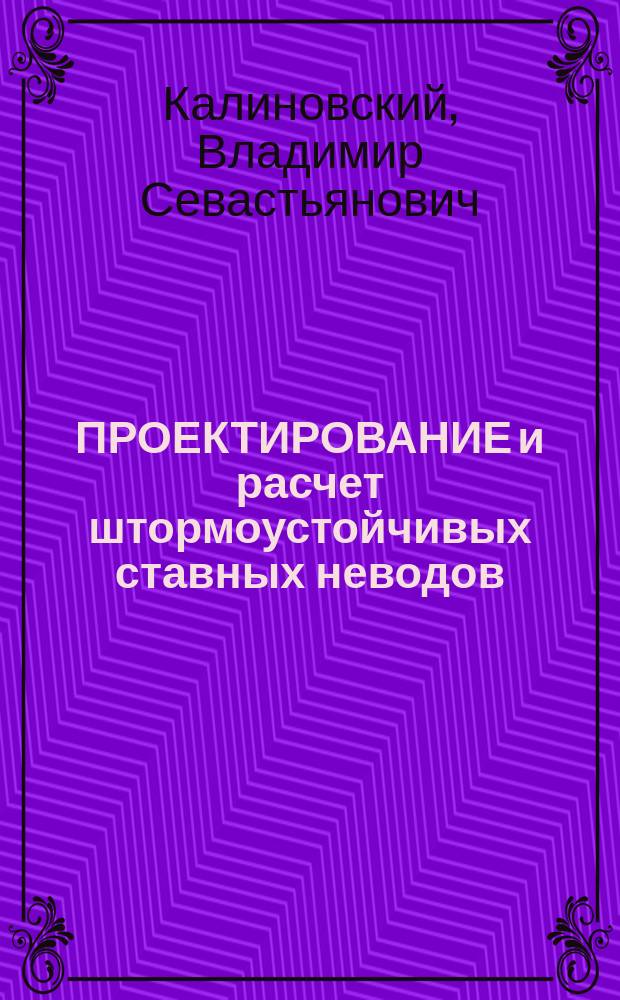 Калиновский, Владимир Севастьянович

ПРОЕКТИРОВАНИЕ и расчет штормоустойчивых ставных неводов